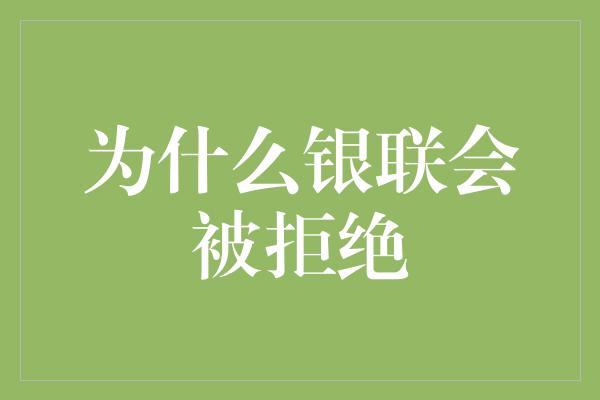 为什么银联会被拒绝